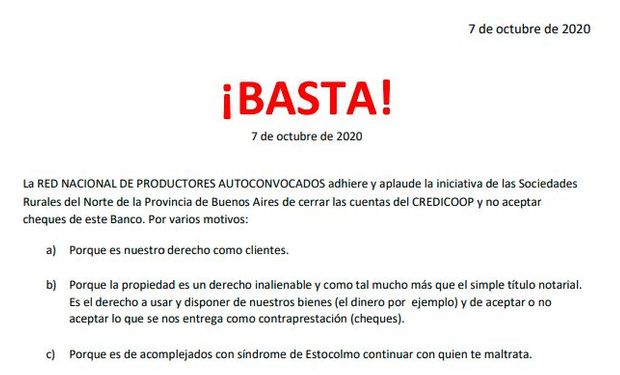 7 de octubre de 2020

¡BASTA!

7 de octubre de 2020

La RED NACIONAL DE PRODUCTORES AUTOCONVOCADOS adhiere y aplaude la iniciativa de las Sociedades Rurales del Norte de la Provincia de Buenos Aires de cerrar las cuentas del CREDICOOP y no aceptar cheques de este Banco. Por varios motivos:

a) Porque es nuestro derecho como clientes.

b) Porque la propiedad es un derecho inalienable y como tal mucho más que el simple título notarial. Es el derecho a usar y disponer de nuestros bienes (el dinero por ejemplo) y de aceptar o no aceptar lo que se nos entrega como contraprestación (cheques).

c) Porque es de acomplejados con síndrome de Estocolmo continuar con quien te maltrata.